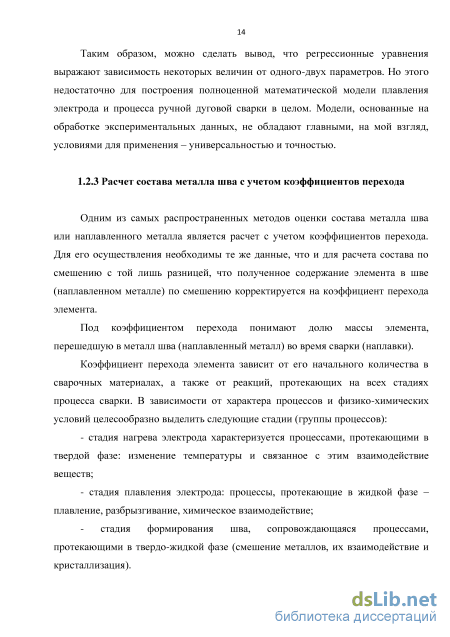 14

Таким образом, можно сделать вывод, что регрессионные уравнения выражают зависимость некоторых величин от одного-двух параметров. Но этого недостаточно для построения полноценной математической модели плавления электрода и процесса ручной дуговой сварки в целом. Модели, основанные на обработке экспериментальных данных, не обладают главными, на мой взгляд, условиями для применения – универсальностью и точностью.

1.2.3 Расчет состава металла шва с учетом коэффициентов перехода

Одним из самых распространенных методов оценки состава металла шва или наплавленного металла является расчет с учетом коэффициентов перехода. Для его осуществления необходимы те же данные, что и для расчета состава по смешению с той лишь разницей, что полученное содержание элемента в шве (наплавленном металле) по смешению корректируется на коэффициент перехода элемента.

Под коэффициентом перехода понимают долю массы элемента, перешедшую в металл шва (наплавленный металл) во время сварки (наплавки).

Коэффициент перехода элемента зависит от его начального количества в сварочных материалах, а также от реакций, протекающих на всех стадиях процесса сварки. В зависимости от характера процессов и физико-химических условий целесообразно выделить следующие стадии (группы процессов):

- стадия нагрева электрода характеризуется процессами, протекающими в твердой фазе: изменение температуры и связанное с этим взаимодействие веществ;

- стадия плавления электрода: процессы, протекающие в жидкой фазе – плавление, разбрызгивание, химическое взаимодействие;

- стадия формирования шва, сопровождающаяся процессами, протекающими в твердо-жидкой фазе (смешение металлов, их взаимодействие и кристаллизация).

dsLib.net
библиотека диссертаций